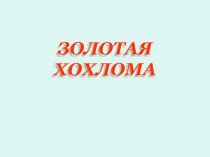 ЗОЛОТАЯ ХОХЛОМА